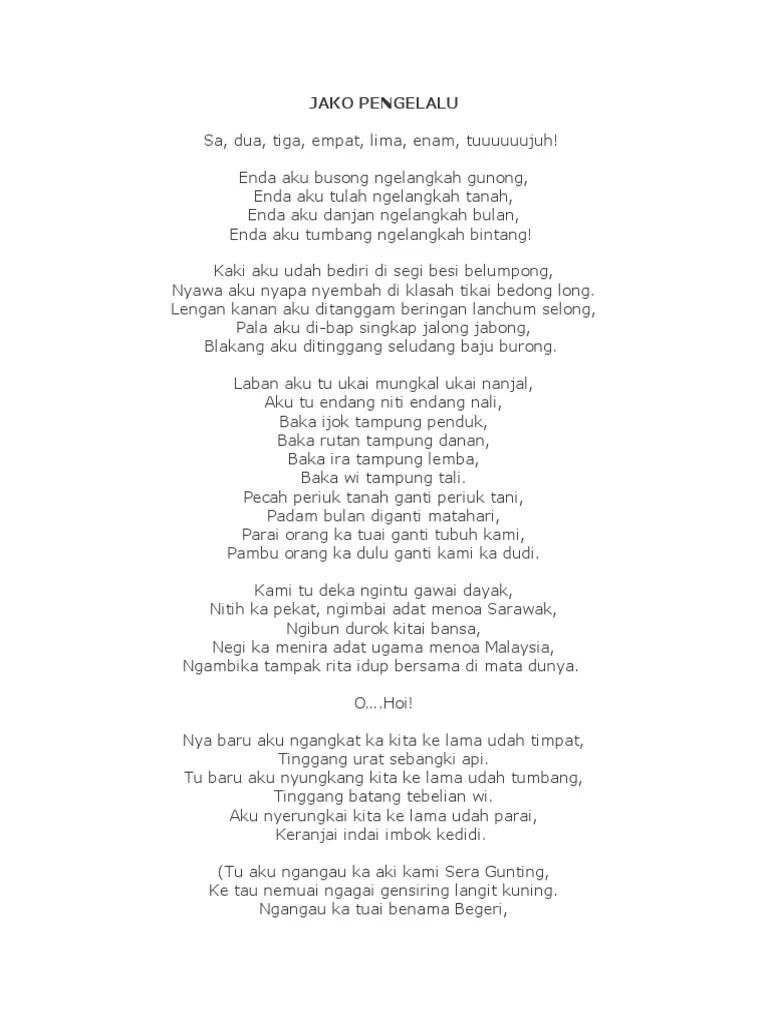 JAKO PENGELALU

Sa, dua, tiga, empat, lima, enam, tuuuuuujuh!

Enda aku busong ngelangkah gunong,
Enda aku tulah ngelangkah tanah,
Enda aku danjan ngelangkah bulan,
Enda aku tumbang ngelangkah bintang!

Kaki aku udah bediri di segi besi belumpong,
Nyawa aku nyapa nyembah di klasah tikai bedong long.
Lengan kanan aku ditanggam beringan lanchum selong,
Pala aku di-bap singkap jalong jabong,
Blakang aku ditinggang seludang baju burong.

Laban aku tu ukai mungkal ukai nanjal,
Aku tu endang niti endang nali,
Baka ijok tampung penduk,
Baka rutan tampung danan,
Baka ira tampung lemba,
Baka wi tampung tali.
Pecah periuk tanah ganti periuk tani,
Padam bulan diganti matahari,
Parai orang ka tuai ganti tubuh kami,
Pambu orang ka dulu ganti kami ka dudi.

Kami tu deka ngintu gawai dayak,
Nitih ka pekat, ngimbai adat menoa Sarawak,
Ngibun durok kitai bansa,
Negi ka menira adat ugama menoa Malaysia,
Ngambika tampak rita idup bersama di mata dunya.

O....Hoi!

Nya baru aku ngangkat ka kita ke lama udah timpat,
Tinggang urat sebangki api.
Tu baru aku nyungkang kita ke lama udah tumbang,
Tinggang batang tebelian wi.
Aku nyerungkai kita ke lama udah parai,
Keranjai indai imbok kedidi.

(Tu aku ngangau ka aki kami Sera Gunting,
Ke tau nemuai ngagai gensiring langit kuning.
Ngangau ka tuai benama Begeri,